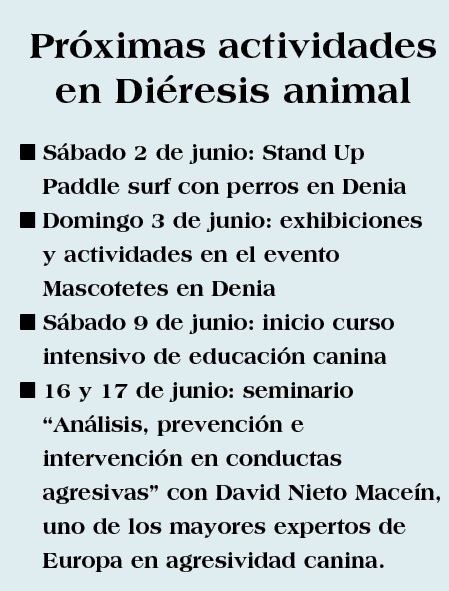 Próximas actividades en Diéresis animal

■ Sábado 2 de junio: Stand Up Paddle surf con perros en Denia

■ Domingo 3 de junio: exhibiciones y actividades en el evento Mascotetes en Denia

■ Sábado 9 de junio: inicio curso intensivo de educación canina

■ 16 y 17 de junio: seminario “Análisis, prevención e intervención en conductas agresivas” con David Nieto Maceín, uno de los mayores expertos de Europa en agresividad canina.